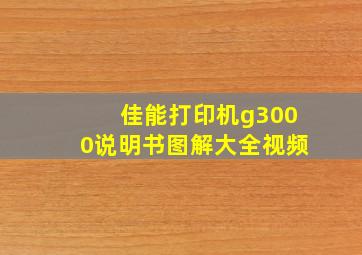 佳能打印机g3000说明书图解大全视频